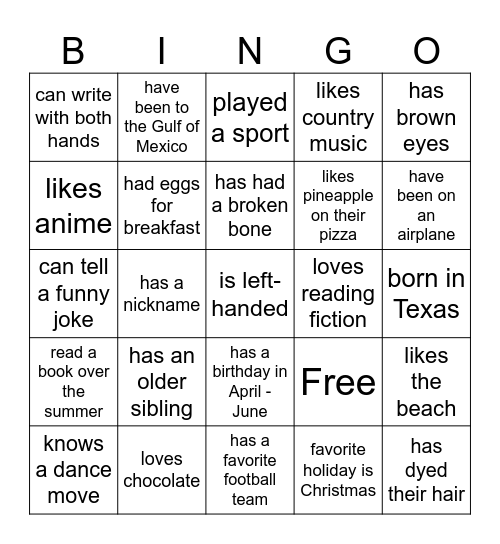 | B | I | N | G | O |
|---|---|---|---|---|
| can write with both hands | have been to the Gulf of Mexico | played a sport | likes country music | has brown eyes |
| likes anime | had eggs for breakfast | has had a broken bone | likes pineapple on their pizza | have been on an airplane |
| can tell a funny joke | has a nickname | is left-handed | loves reading fiction | born in Texas |
| read a book over the summer | has an older sibling | has a birthday in April - June | Free | likes the beach |
| knows a dance move | loves chocolate | has a favorite football team | favorite holiday is Christmas | has dyed their hair |